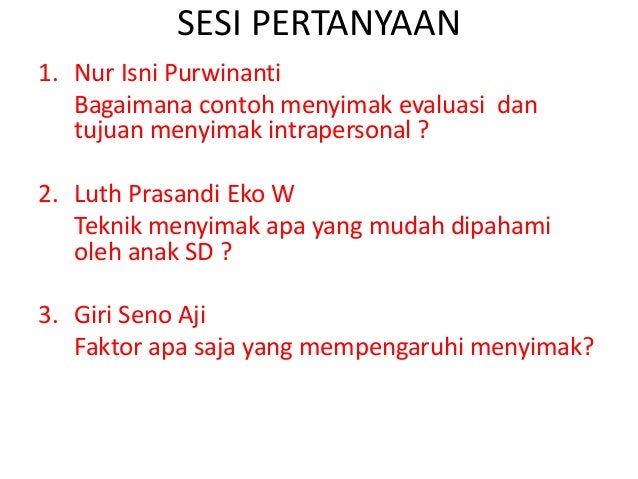 SESI PERTANYAAN

1. Nur Isni Purwinanti
Bagaimana contoh menyimak evaluasi dan tujuan menyimak intrapersonal ?

2. Luth Prasandi Eko W
Teknik menyimak apa yang mudah dipahami oleh anak SD ?

3. Giri Seno Aji
Faktor apa saja yang mempengaruhi menyimak?